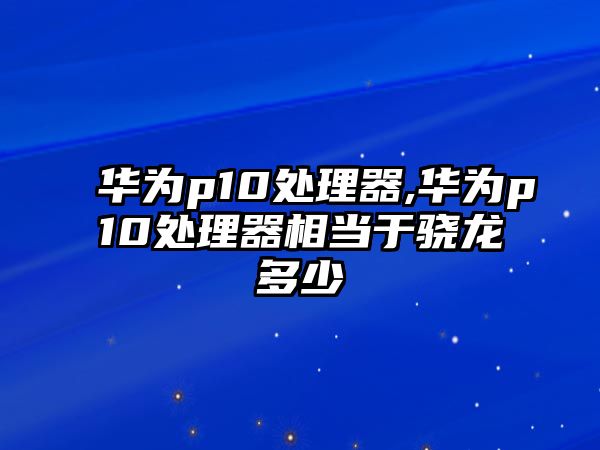 华为p10处理器,华为p10处理器相当于骁龙多少